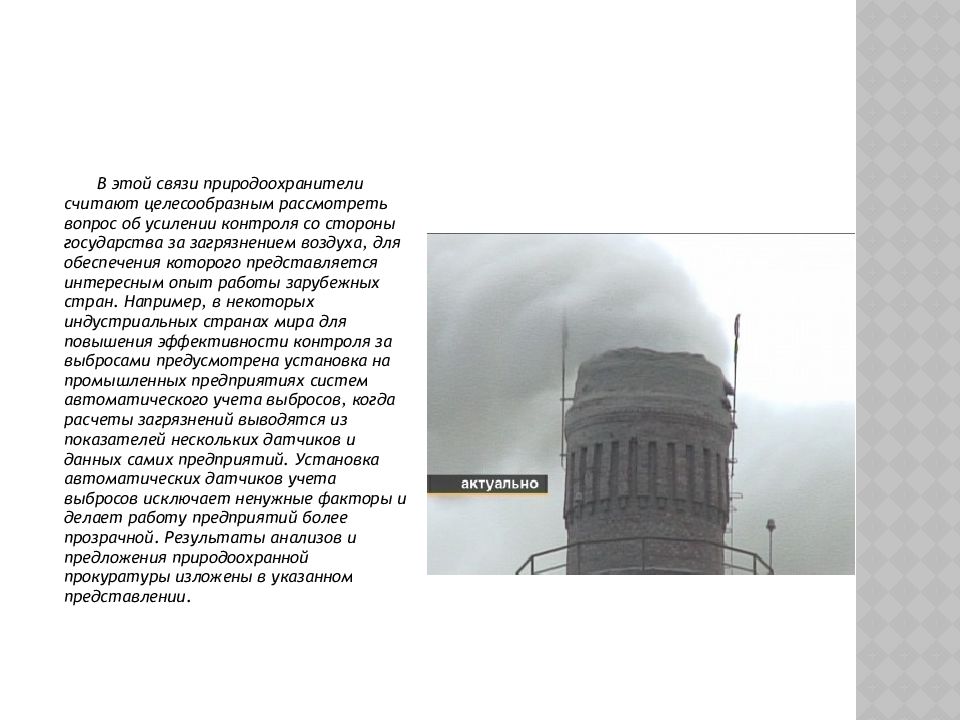 В этой связи природоохранители считают целесообразным рассмотреть вопрос об усилении контроля со стороны государства за загрязнением воздуха, для обеспечения которого представляется интересным опыт работы зарубежных стран. Например, в некоторых индустриальных странах мира для повышения эффективности контроля за выбросами предусмотрена установка на промышленных предприятиях систем автоматического учета выбросов, когда расчеты загрязнений выводятся из показателей нескольких датчиков и данных самих предприятий. Установка автоматических датчиков учета выбросов исключает ненужные факторы и делает работу предприятий более прозрачной. Результаты анализов и предложения природоохранной прокуратуры изложены в указанном представлении.

актуально